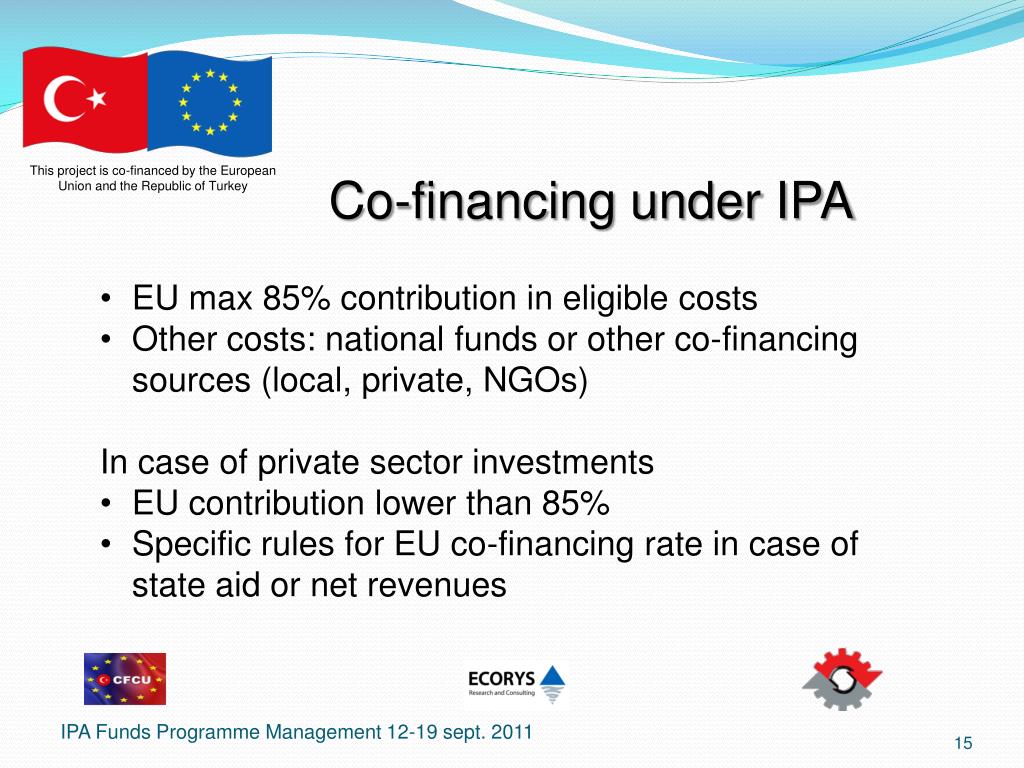 This project is co-financed by the European Union and the Republic of Turkey

Co-financing under IPA

• EU max 85% contribution in eligible costs
• Other costs: national funds or other co-financing sources (local, private, NGOs)

In case of private sector investments
• EU contribution lower than 85%
• Specific rules for EU co-financing rate in case of state aid or net revenues

CFCU

ECORYS
Research and Consulting

IPA Funds Programme Management 12-19 sept. 2011

15